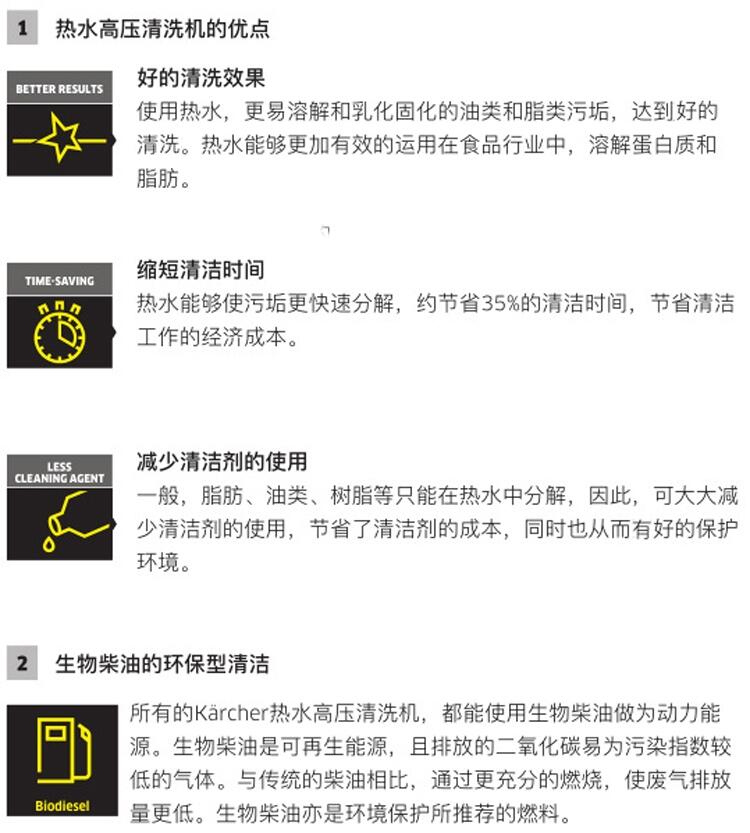 1 热水高压清洗机的优点

BETTER RESULTS

好的清洗效果
使用热水，更易溶解和乳化固化的油类和脂类污垢，达到好的清洗。热水能够更加有效的运用在食品行业中，溶解蛋白质和脂肪。

TIME-SAVING

缩短清洁时间
热水能够使污垢更快速分解，约节省35%的清洁时间，节省清洁工作的经济成本。

LESS CLEANING AGENT

减少清洁剂的使用
一般，脂肪、油类、树脂等只能在热水中分解，因此，可大大减少清洁剂的使用，节省了清洁剂的成本，同时也从而有好的保护环境。

2 生物柴油的环保型清洁

Biodiesel

所有的Kärcher热水高压清洗机，都能使用生物柴油做为动力能源。生物柴油是可再生能源，且排放的二氧化碳易为污染指数较低的气体。与传统的柴油相比，通过更充分的燃烧，使废气排放量更低。生物柴油亦是环境保护所推荐的燃料。